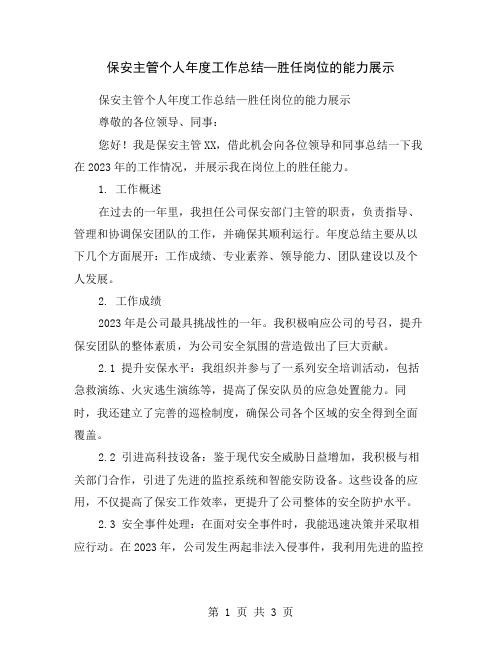 保安主管个人年度工作总结—胜任岗位的能力展示

保安主管个人年度工作总结—胜任岗位的能力展示

尊敬的各位领导、同事：

您好！我是保安主管XX，借此机会向各位领导和同事总结一下我在2023年的工作情况，并展示我在岗位上的胜任能力。

1. 工作概述

在过去的一年里，我担任公司保安部门主管的职责，负责指导、管理和协调保安团队的工作，并确保其顺利运行。年度总结主要从以下几个方面展开：工作成绩、专业素养、领导能力、团队建设以及个人发展。

2. 工作成绩

2023年是公司最具挑战性的一年。我积极响应公司的号召，提升保安团队的整体素质，为公司安全氛围的营造做出了巨大贡献。

2.1 提升安保水平：我组织并参与了一系列安全培训活动，包括急救演练、火灾逃生演练等，提高了保安队员的应急处置能力。同时，我还建立了完善的巡检制度，确保公司各个区域的安全得到全面覆盖。

2.2 引进高科技设备：鉴于现代安全威胁日益增加，我积极与相关部门合作，引进了先进的监控系统和智能安防设备。这些设备的应用，不仅提高了保安工作效率，更提升了公司整体的安全防护水平。

2.3 安全事件处理：在面对安全事件时，我能迅速决策并采取相应行动。在2023年，公司发生两起非法入侵事件，我利用先进的监控

第 1 页 共 3 页